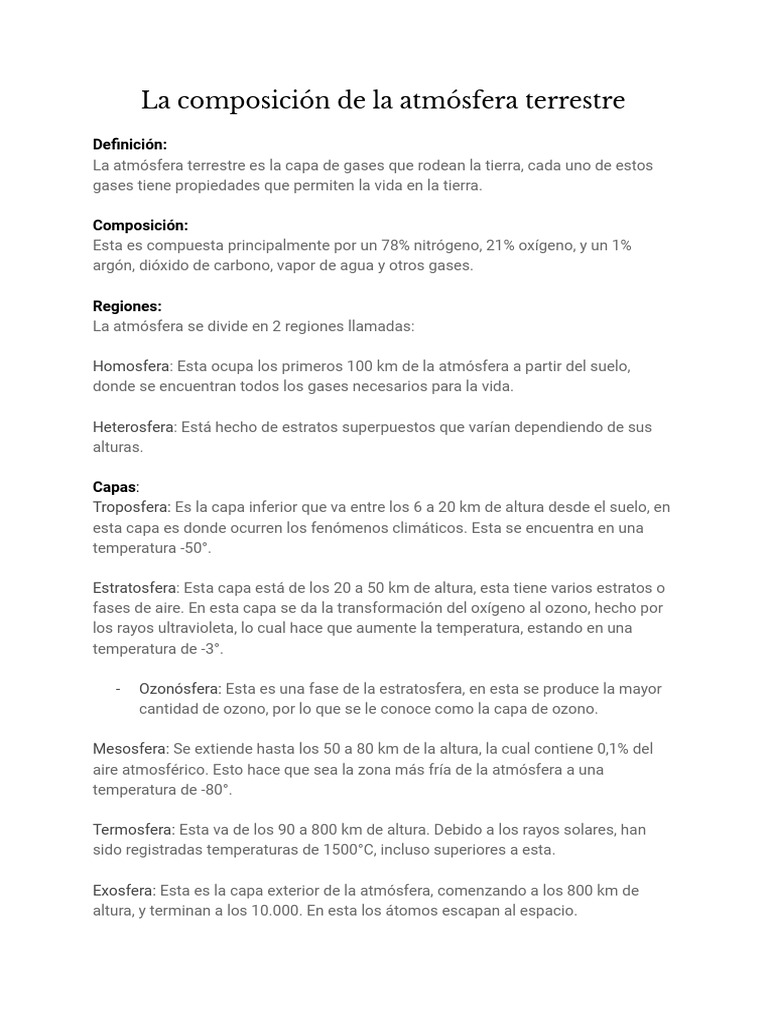 La composición de la atmósfera terrestre

Definición:
La atmósfera terrestre es la capa de gases que rodean la tierra, cada uno de estos gases tiene propiedades que permiten la vida en la tierra.

Composición:
Esta es compuesta principalmente por un 78% nitrógeno, 21% oxígeno, y un 1% argón, dióxido de carbono, vapor de agua y otros gases.

Regiones:
La atmósfera se divide en 2 regiones llamadas:

Homosfera: Esta ocupa los primeros 100 km de la atmósfera a partir del suelo, donde se encuentran todos los gases necesarios para la vida.

Heterosfera: Está hecho de estratos superpuestos que varían dependiendo de sus alturas.

Capas:
Troposfera: Es la capa inferior que va entre los 6 a 20 km de altura desde el suelo, en esta capa es donde ocurren los fenómenos climáticos. Esta se encuentra en una temperatura -50°.

Estratosfera: Esta capa está de los 20 a 50 km de altura, esta tiene varios estratos o fases de aire. En esta capa se da la transformación del oxígeno al ozono, hecho por los rayos ultravioleta, lo cual hace que aumente la temperatura, estando en una temperatura de -3°.

- Ozonósfera: Esta es una fase de la estratosfera, en esta se produce la mayor cantidad de ozono, por lo que se le conoce como la capa de ozono.

Mesosfera: Se extiende hasta los 50 a 80 km de la altura, la cual contiene 0,1% del aire atmosférico. Esto hace que sea la zona más fría de la atmósfera a una temperatura de -80°.

Termosfera: Esta va de los 90 a 800 km de altura. Debido a los rayos solares, han sido registradas temperaturas de 1500°C, incluso superiores a esta.

Exosfera: Esta es la capa exterior de la atmósfera, comenzando a los 800 km de altura, y terminan a los 10.000. En esta los átomos escapan al espacio.